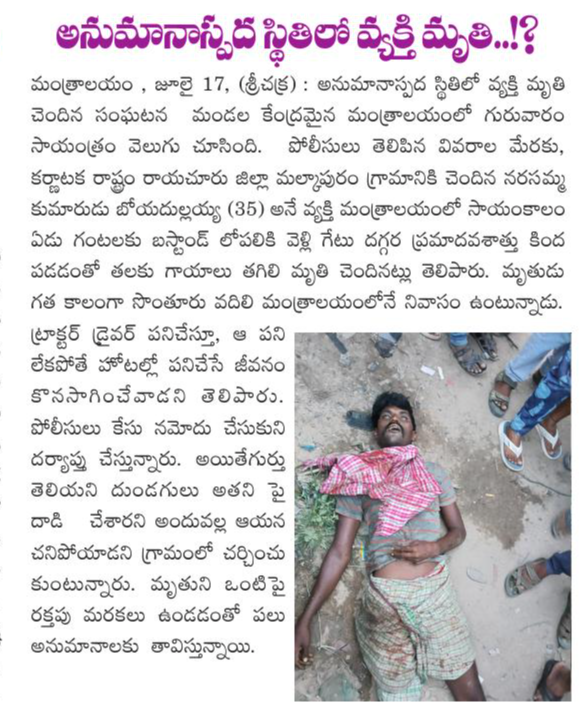 అనుమానాస్పద స్థితిలో వ్యక్తి మృతి..!?

మంత్రాలయం , జూలై 17, (శ్రీచక్ర) : అనుమానాస్పద స్థితిలో వ్యక్తి మృతి చెందిన సంఘటన మండల కేంద్రమైన మంత్రాలయంలో గురువారం సాయంత్రం వెలుగు చూసింది. పోలీసులు తెలిపిన వివరాల మేరకు, కర్ణాటక రాష్ట్రం రాయచూరు జిల్లా మల్కాపురం గ్రామానికి చెందిన నరసమ్మ కుమారుడు బోయదుల్లయ్య (35) అనే వ్యక్తి మంత్రాలయంలో సాయంకాలం ఏడు గంటలకు బస్టాండ్ లోపలికి వెళ్లి గేటు దగ్గర ప్రమాదవశాత్తు కింద పడడంతో తలకు గాయాలు తగిలి మృతి చెందినట్లు తెలిపారు. మృతుడు గత కాలంగా సొంతూరు వదిలి మంత్రాలయంలోనే నివాసం ఉంటున్నాడు. ట్రాక్టర్ డ్రైవర్ పనిచేస్తూ, ఆ పని లేకపోతే హోటల్లో పనిచేసే జీవనం కొనసాగించేవాడని తెలిపారు. పోలీసులు కేసు నమోదు చేసుకుని దర్యాప్తు చేస్తున్నారు. అయితేగుర్తు తెలియని దుండగులు అతని పై దాడి చేశారని అందువల్ల ఆయన చనిపోయాడని గ్రామంలో చర్చించు కుంటున్నారు. మృతుని ఒంటిపై రక్తపు మరకలు ఉండడంతో పలు అనుమానాలకు తావిస్తున్నాయి.